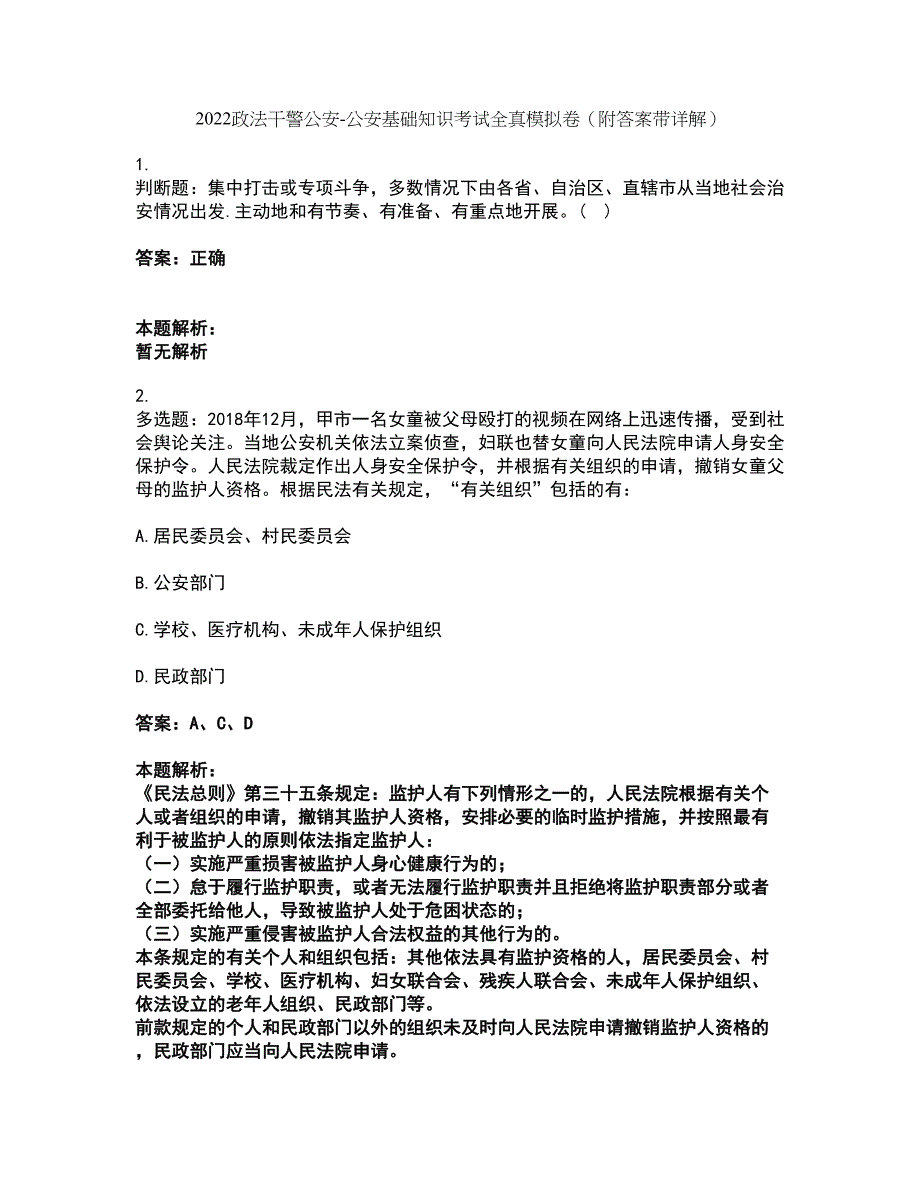 2022政法干警公安-公安基础知识考试全真模拟卷（附答案带详解）

1.
判断题：集中打击或专项斗争，多数情况下由各省、自治区、直辖市从当地社会治安情况出发.主动地和有节奏、有准备、有重点地开展。（ ）

答案：正确

本题解析：
暂无解析

2.
多选题：2018年12月，甲市一名女童被父母殴打的视频在网络上迅速传播，受到社会舆论关注。当地公安机关依法立案侦查，妇联也替女童向人民法院申请人身安全保护令。人民法院裁定作出人身安全保护令，并根据有关组织的申请，撤销女童父母的监护人资格。根据民法有关规定，“有关组织”包括的有：

A.居民委员会、村民委员会

B.公安部门

C.学校、医疗机构、未成年人保护组织

D.民政部门

答案：A、C、D

本题解析：
《民法总则》第三十五条规定：监护人有下列情形之一的，人民法院根据有关个人或者组织的申请，撤销其监护人资格，安排必要的临时监护措施，并按照最有利于被监护人的原则依法指定监护人：
（一）实施严重损害被监护人身心健康行为的；
（二）怠于履行监护职责，或者无法履行监护职责并且拒绝将监护职责部分或者全部委托给他人，导致被监护人处于危困状态的；
（三）实施严重侵害被监护人合法权益的其他行为的。
本条规定的有关个人和组织包括：其他依法具有监护资格的人，居民委员会、村民委员会、学校、医疗机构、妇女联合会、残疾人联合会、未成年人保护组织、依法设立的老年人组织、民政部门等。
前款规定的个人和民政部门以外的组织未及时向人民法院申请撤销监护人资格的，民政部门应当向人民法院申请。